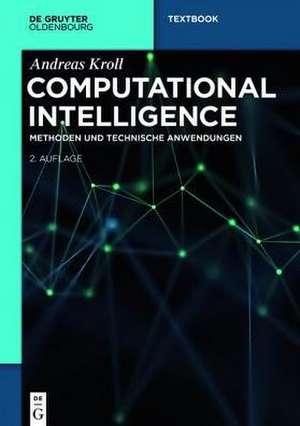 DE GRUYTER
OLDENBOURG

TEXTBOOK

Andreas Kroll

COMPUTATIONAL INTELLIGENCE

METHODEN UND TECHNISCHE ANWENDUNGEN

2. AUFLAGE

DE
G